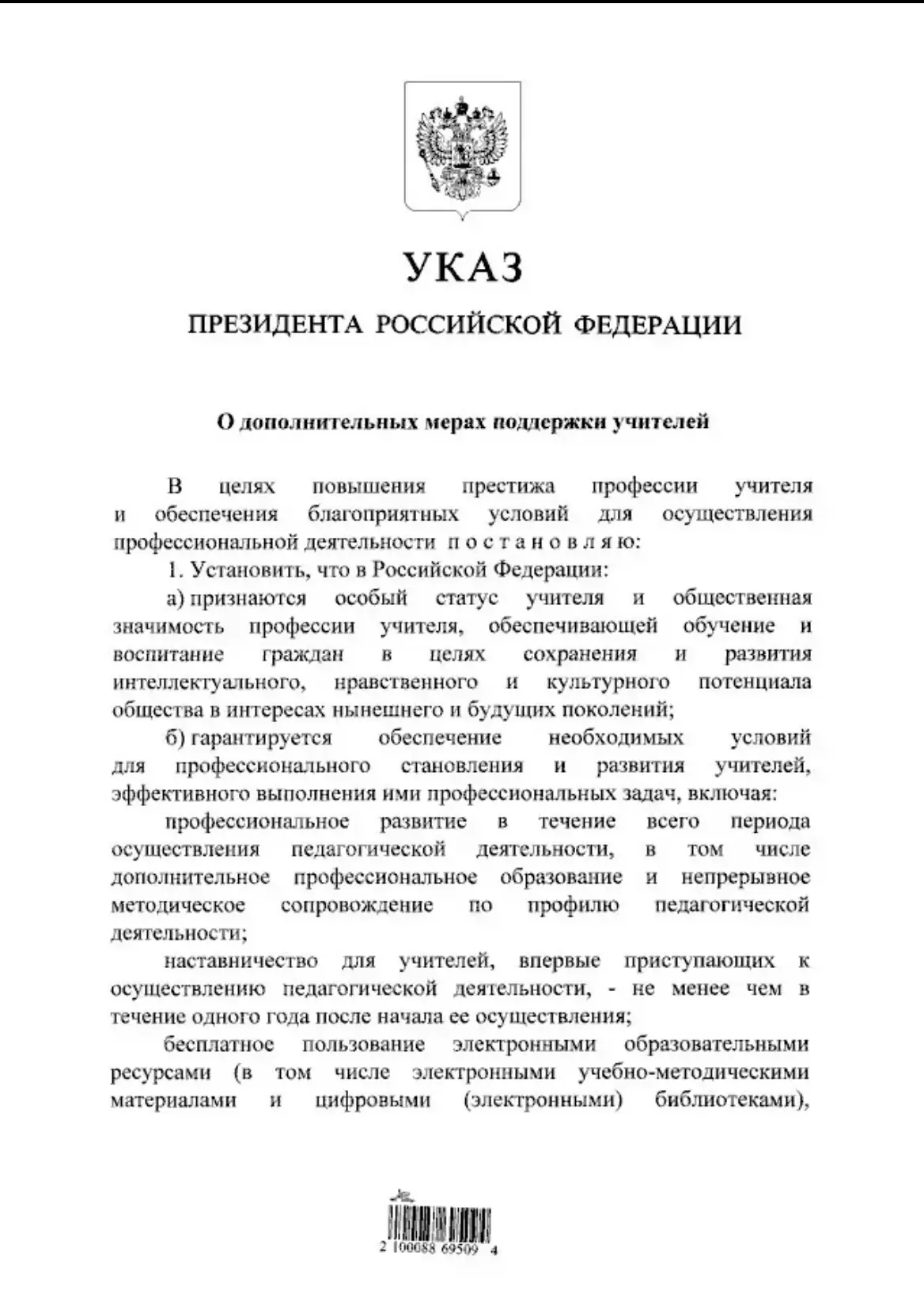 УКАЗ

ПРЕЗИДЕНТА РОССИЙСКОЙ ФЕДЕРАЦИИ

О дополнительных мерах поддержки учителей

В целях повышения престижа профессии учителя и обеспечения благоприятных условий для осуществления профессиональной деятельности п о с т а н о в л я ю:

1. Установить, что в Российской Федерации:

а) признаются особый статус учителя и общественная значимость профессии учителя, обеспечивающей обучение и воспитание граждан в целях сохранения и развития интеллектуального, нравственного и культурного потенциала общества в интересах нынешнего и будущих поколений;

б) гарантируется обеспечение необходимых условий для профессионального становления и развития учителей, эффективного выполнения ими профессиональных задач, включая:

профессиональное развитие в течение всего периода осуществления педагогической деятельности, в том числе дополнительное профессиональное образование и непрерывное методическое сопровождение по профилю педагогической деятельности;

наставничество для учителей, впервые приступающих к осуществлению педагогической деятельности, - не менее чем в течение одного года после начала ее осуществления;

бесплатное пользование электронными образовательными ресурсами (в том числе электронными учебно-методическими материалами и цифровыми (электронными) библиотеками),

2 100088 69509 4